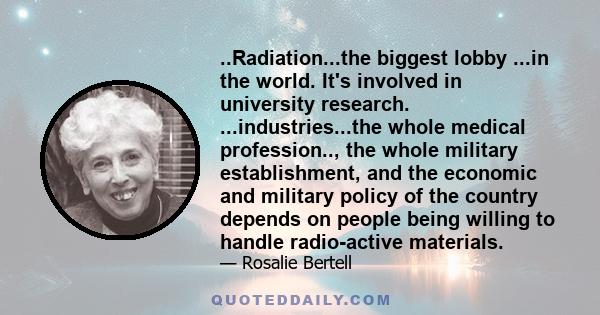 ..Radiation...the biggest lobby ...in the world. It's involved in university research. ...industries...the whole medical profession.., the whole military establishment, and the economic and military policy of the country depends on people being willing to handle radio-active materials.

— Rosalie Bertell

QUOTEDDAILY.COM